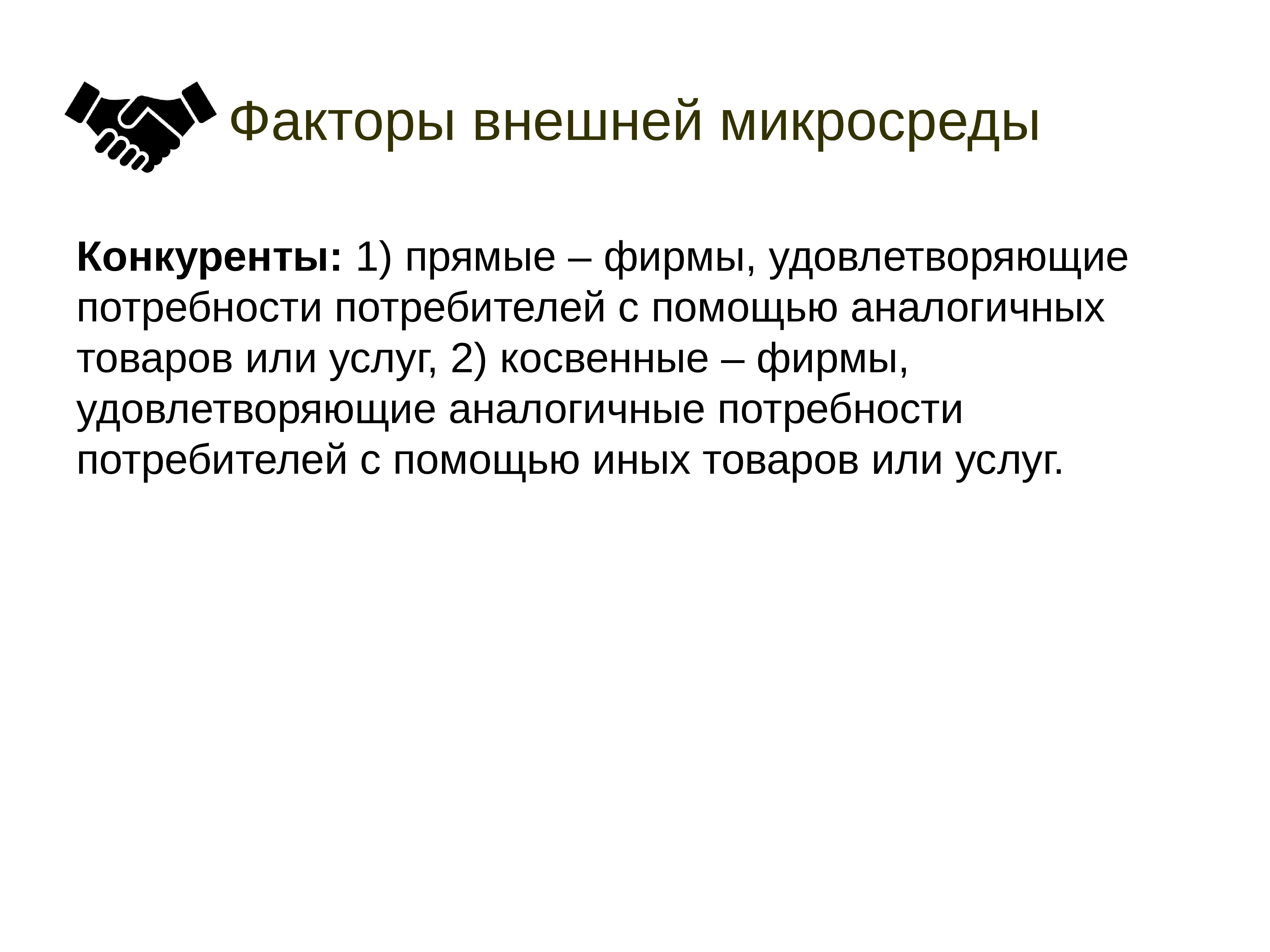 Факторы внешней микросреды

Конкуренты: 1) прямые – фирмы, удовлетворяющие потребности потребителей с помощью аналогичных товаров или услуг, 2) косвенные – фирмы, удовлетворяющие аналогичные потребности потребителей с помощью иных товаров или услуг.